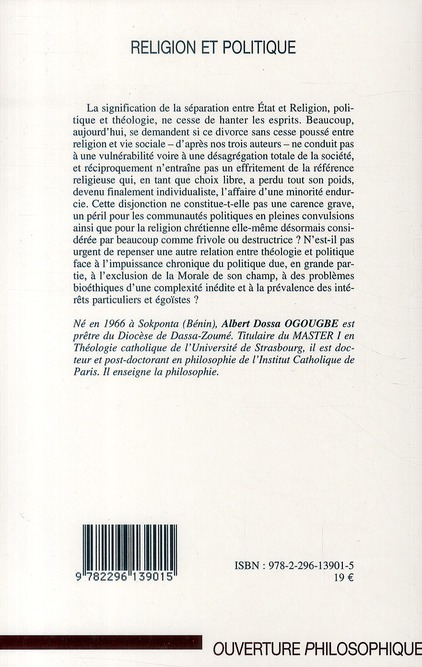 RELIGION ET POLITIQUE

La signification de la séparation entre État et Religion, politique et théologie, ne cesse de hanter les esprits. Beaucoup, aujourd'hui, se demandent si ce divorce sans cesse poussé entre religion et vie sociale – d'après nos trois auteurs – ne conduit pas à une vulnérabilité voire à une désagrégation totale de la société, et réciproquement n'entraîne pas un effritement de la référence religieuse qui, en tant que choix libre, a perdu tout son poids, devenu finalement individualiste, l'affaire d'une minorité endurcie. Cette disjonction ne constitue-t-elle pas une carence grave, un péril pour les communautés politiques en pleines convulsions ainsi que pour la religion chrétienne elle-même désormais considérée par beaucoup comme frivole ou destructrice ? N'est-il pas urgent de repenser une autre relation entre théologie et politique face à l'impuissance chronique du politique due, en grande partie, à l'exclusion de la Morale de son champ, à des problèmes bioéthiques d'une complexité inédite et à la prévalence des intérêts particuliers et égoïstes ?

Né en 1966 à Sokponta (Bénin), Albert Dossa OGOUGBE est prêtre du Diocèse de Dassa-Zoumé. Titulaire du MASTER I en Théologie catholique de l'Université de Strasbourg, il est docteur et post-doctorant en philosophie de l'Institut Catholique de Paris. Il enseigne la philosophie.

9 782296 139015

ISBN : 978-2-296-13901-5
19 €

OUVERTURE PHILOSOPHIQUE